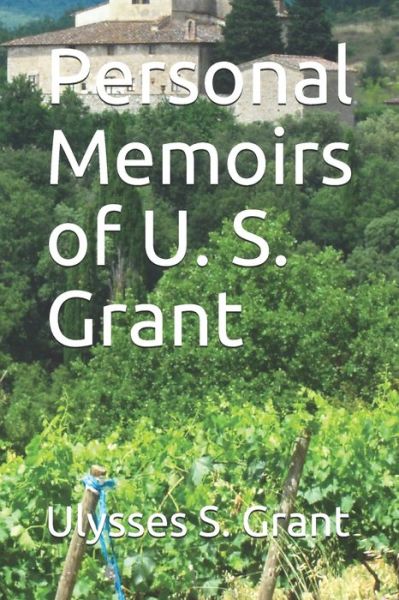 Personal Memoirs of U. S. Grant

Ulysses S. Grant